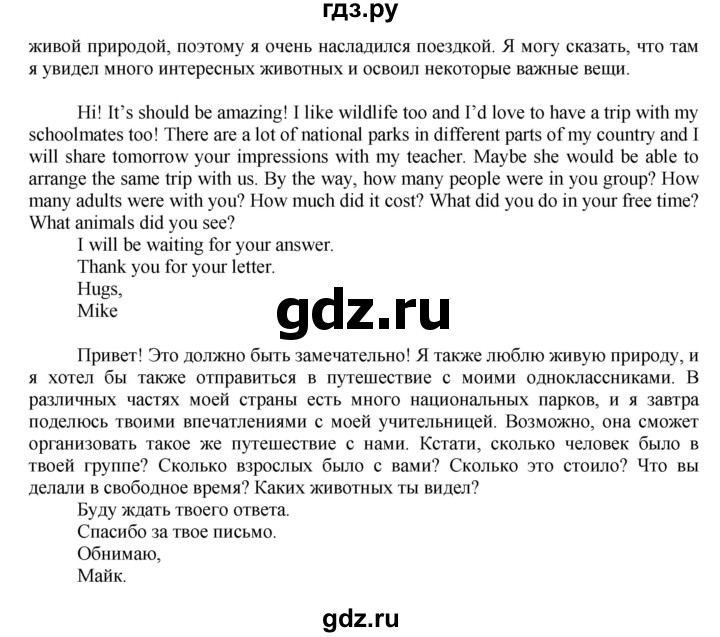 гдз.ру

живой природой, поэтому я очень насладился поездкой. Я могу сказать, что там я увидел много интересных животных и освоил некоторые важные вещи.

Hi! It's should be amazing! I like wildlife too and I'd love to have a trip with my schoolmates too! There are a lot of national parks in different parts of my country and I will share tomorrow your impressions with my teacher. Maybe she would be able to arrange the same trip with us. By the way, how many people were in you group? How many adults were with you? How much did it cost? What did you do in your free time? What animals did you see?
I will be waiting for your answer.
Thank you for your letter.
Hugs,
Mike

gdz.ru

Привет! Это должно быть замечательно! Я также люблю живую природу, и я хотел бы также отправиться в путешествие с моими одноклассниками. В различных частях моей страны есть много национальных парков, и я завтра поделюсь твоими впечатлениями с моей учительницей. Возможно, она сможет организовать такое же путешествие с нами. Кстати, сколько человек было в твоей группе? Сколько взрослых было с вами? Сколько это стоило? Что вы делали в свободное время? Каких животных ты видел?
Буду ждать твоего ответа.
Спасибо за твое письмо.
Обнимаю,
Майк.

gdz.ru